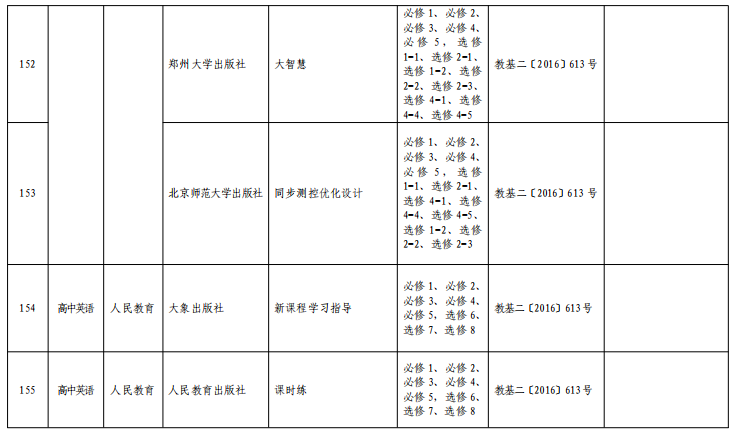 | 152 | | | 郑州大学出版社 | 大智慧 | 必修 1、必修 2、必修 3、必修 4、必修 5，选修 1-1、选修 2-1、选修 1-2、选修 2-2、选修 2-3、选修 4-1、选修 4-4、选修 4-5 | 教基二〔2016〕613 号 | |
|---|---|---|---|---|---|---|---|
| 153 | | | 北京师范大学出版社 | 同步测控优化设计 | 必修 1、必修 2、必修 3、必修 4、必修 5，选修 1-1、选修 2-1、选修 4-1、选修 4-4、选修 4-5、选修 1-2、选修 2-2、选修 2-3 | 教基二〔2016〕613 号 | |
| 154 | 高中英语 | 人民教育 | 大象出版社 | 新课程学习指导 | 必修 1、必修 2、必修 3、必修 4、必修 5、选修 6、选修 7、选修 8 | 教基二〔2016〕613 号 | |
| 155 | 高中英语 | 人民教育 | 人民教育出版社 | 课时练 | 必修 1、必修 2、必修 3、必修 4、必修 5、选修 6、选修 7、选修 8 | 教基二〔2016〕613 号 | |